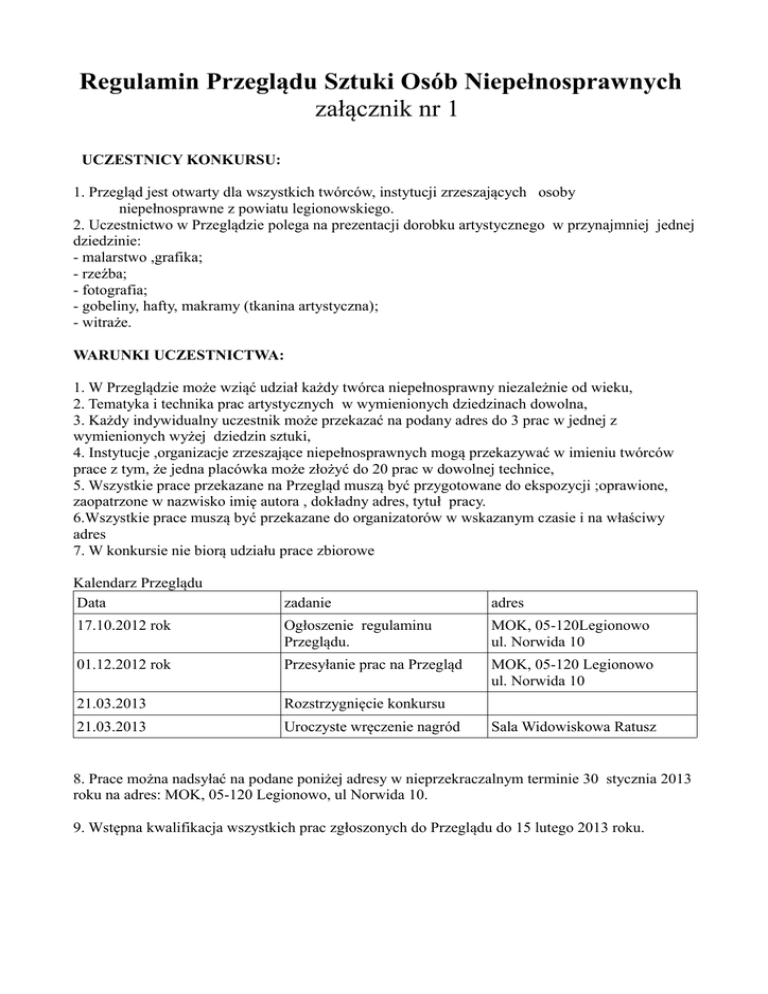 Regulamin Przeglądu Sztuki Osób Niepełnosprawnych
załącznik nr 1

UCZESTNICY KONKURSU:

1. Przegląd jest otwarty dla wszystkich twórców, instytucji zrzeszających osoby niepełnosprawne z powiatu legionowskiego.
2. Uczestnictwo w Przeglądzie polega na prezentacji dorobku artystycznego w przynajmniej jednej dziedzinie:
- malarstwo ,grafika;
- rzeźba;
- fotografia;
- gobeliny, hafty, makramy (tkanina artystyczna);
- witraże.

WARUNKI UCZESTNICTWA:

1. W Przeglądzie może wziąć udział każdy twórca niepełnosprawny niezależnie od wieku,
2. Tematyka i technika prac artystycznych w wymienionych dziedzinach dowolna,
3. Każdy indywidualny uczestnik może przekazać na podany adres do 3 prac w jednej z wymienionych wyżej dziedzin sztuki,
4. Instytucje ,organizacje zrzeszające niepełnosprawnych mogą przekazywać w imieniu twórców prace z tym, że jedna placówka może złożyć do 20 prac w dowolnej technice,
5. Wszystkie prace przekazane na Przegląd muszą być przygotowane do ekspozycji ;oprawione, zaopatrzone w nazwisko imię autora , dokładny adres, tytuł pracy.
6.Wszystkie prace muszą być przekazane do organizatorów w wskazanym czasie i na właściwy adres
7. W konkursie nie biorą udziału prace zbiorowe

Kalendarz Przeglądu

| Data | zadanie | adres |
|---|---|---|
| 17.10.2012 rok | Ogłoszenie regulaminu Przeglądu. | MOK, 05-120Legionowo ul. Norwida 10 |
| 01.12.2012 rok | Przesyłanie prac na Przegląd | MOK, 05-120 Legionowo ul. Norwida 10 |
| 21.03.2013 | Rozstrzygnięcie konkursu | |
| 21.03.2013 | Uroczyste wręczenie nagród | Sala Widowiskowa Ratusz |

8. Prace można nadsyłać na podane poniżej adresy w nieprzekraczalnym terminie 30 stycznia 2013 roku na adres: MOK, 05-120 Legionowo, ul Norwida 10.

9. Wstępna kwalifikacja wszystkich prac zgłoszonych do Przeglądu do 15 lutego 2013 roku.